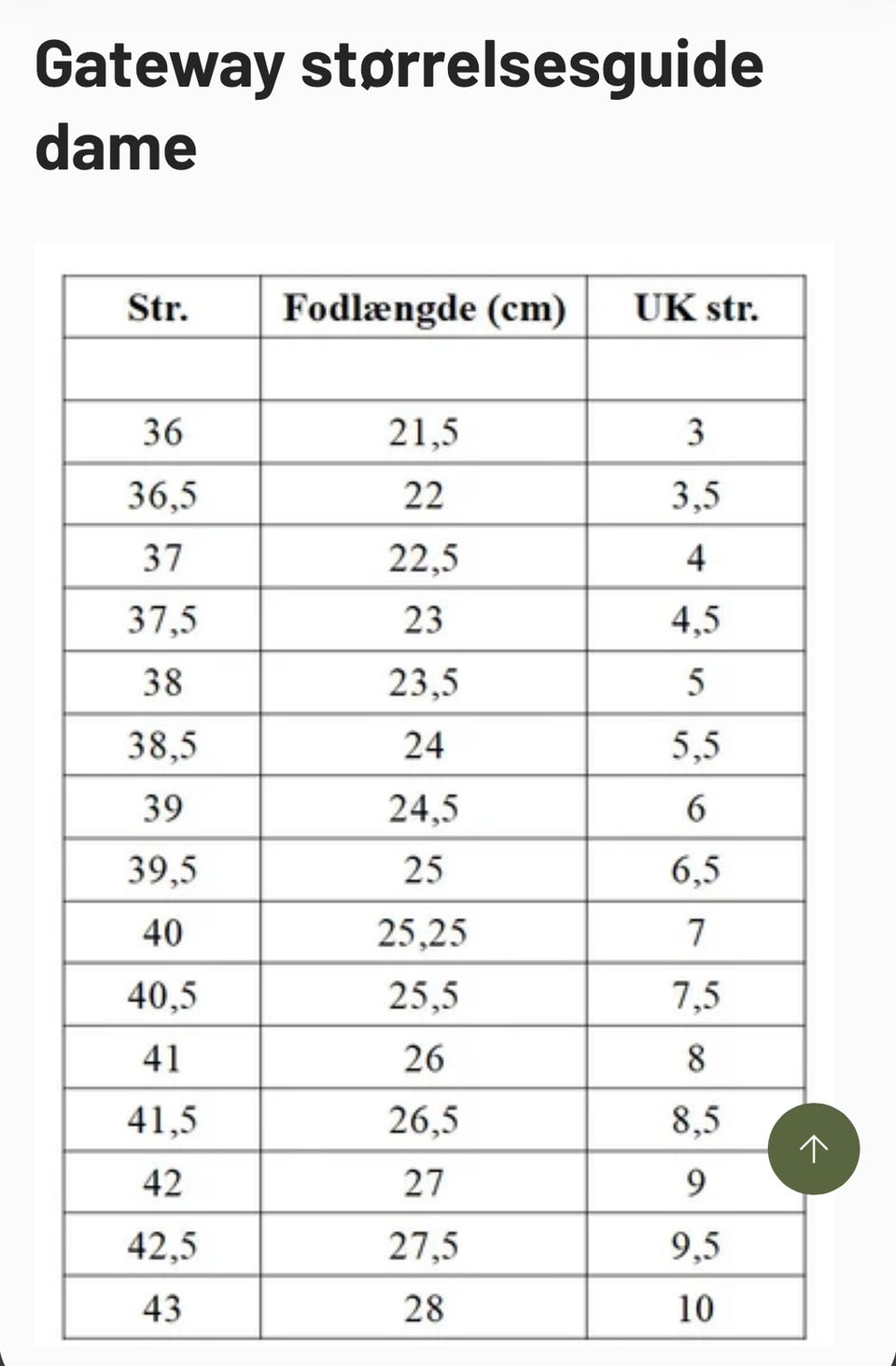 Gateway størrelsesguide dame

| Str. | Fodlængde (cm) | UK str. |
|---|---|---|
| | | |
| 36 | 21,5 | 3 |
| 36,5 | 22 | 3,5 |
| 37 | 22,5 | 4 |
| 37,5 | 23 | 4,5 |
| 38 | 23,5 | 5 |
| 38,5 | 24 | 5,5 |
| 39 | 24,5 | 6 |
| 39,5 | 25 | 6,5 |
| 40 | 25,25 | 7 |
| 40,5 | 25,5 | 7,5 |
| 41 | 26 | 8 |
| 41,5 | 26,5 | 8,5 |
| 42 | 27 | 9 |
| 42,5 | 27,5 | 9,5 |
| 43 | 28 | 10 |